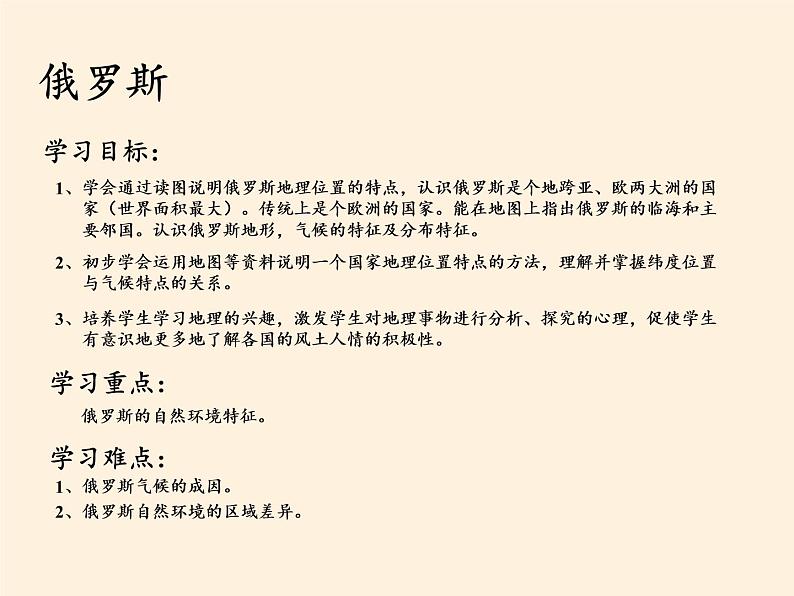 俄罗斯

学习目标：

1、学会通过读图说明俄罗斯地理位置的特点，认识俄罗斯是个地跨亚、欧两大洲的国家（世界面积最大）。传统上是个欧洲的国家。能在地图上指出俄罗斯的临海和主要邻国。认识俄罗斯地形，气候的特征及分布特征。

2、初步学会运用地图等资料说明一个国家地理位置特点的方法，理解并掌握纬度位置与气候特点的关系。

3、培养学生学习地理的兴趣，激发学生对地理事物进行分析、探究的心理，促使学生有意识地更多地了解各国的风土人情的积极性。

学习重点：

俄罗斯的自然环境特征。

学习难点：

1、俄罗斯气候的成因。
2、俄罗斯自然环境的区域差异。